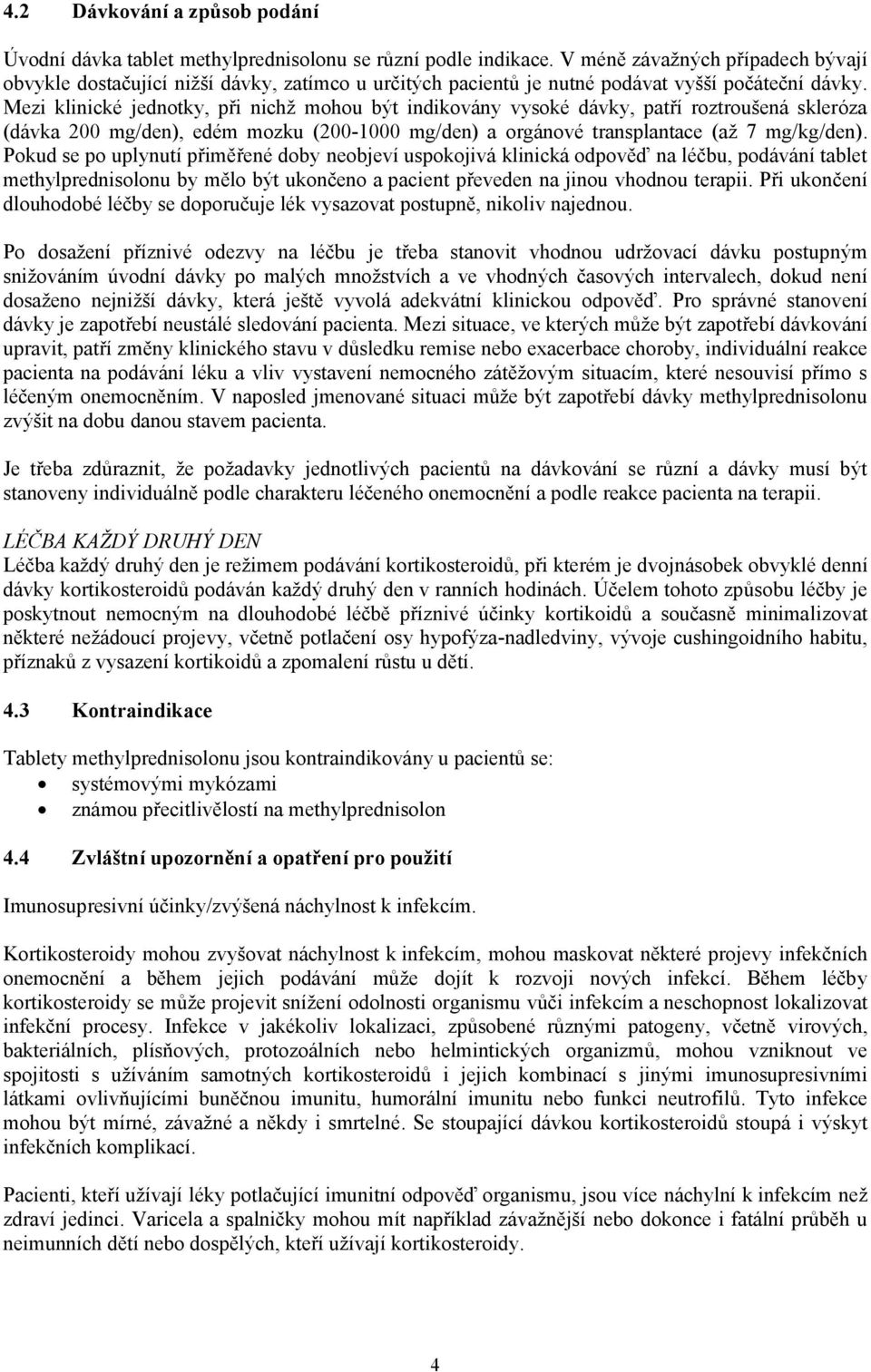 4.2 Dávkování a způsob podání

Úvodní dávka tablet methylprednisolonu se různí podle indikace. V méně závažných případech bývají obvykle dostačující nižší dávky, zatímco u určitých pacientů je nutné podávat vyšší počáteční dávky. Mezi klinické jednotky, při nichž mohou být indikovány vysoké dávky, patří roztroušená skleróza (dávka 200 mg/den), edém mozku (200-1000 mg/den) a orgánové transplantace (až 7 mg/kg/den). Pokud se po uplynutí přiměřené doby neobjeví uspokojivá klinická odpověď na léčbu, podávání tablet methylprednisolonu by mělo být ukončeno a pacient převeden na jinou vhodnou terapii. Při ukončení dlouhodobé léčby se doporučuje lék vysazovat postupně, nikoliv najednou.

Po dosažení příznivé odezvy na léčbu je třeba stanovit vhodnou udržovací dávku postupným snižováním úvodní dávky po malých množstvích a ve vhodných časových intervalech, dokud není dosaženo nejnižší dávky, která ještě vyvolá adekvátní klinickou odpověď. Pro správné stanovení dávky je zapotřebí neustálé sledování pacienta. Mezi situace, ve kterých může být zapotřebí dávkování upravit, patří změny klinického stavu v důsledku remise nebo exacerbace choroby, individuální reakce pacienta na podávání léku a vliv vystavení nemocného zátěžovým situacím, které nesouvisí přímo s léčeným onemocněním. V naposled jmenované situaci může být zapotřebí dávky methylprednisolonu zvýšit na dobu danou stavem pacienta.

Je třeba zdůraznit, že požadavky jednotlivých pacientů na dávkování se různí a dávky musí být stanoveny individuálně podle charakteru léčeného onemocnění a podle reakce pacienta na terapii.

LÉČBA KAŽDÝ DRUHÝ DEN
Léčba každý druhý den je režimem podávání kortikosteroidů, při kterém je dvojnásobek obvyklé denní dávky kortikosteroidů podáván každý druhý den v ranních hodinách. Účelem tohoto způsobu léčby je poskytnout nemocným na dlouhodobé léčbě příznivé účinky kortikoidů a současně minimalizovat některé nežádoucí projevy, včetně potlačení osy hypofýza-nadledviny, vývoje cushingoidního habitu, příznaků z vysazení kortikoidů a zpomalení růstu u dětí.

4.3 Kontraindikace

Tablety methylprednisolonu jsou kontraindikovány u pacientů se:
• systémovými mykózami
• známou přecitlivělostí na methylprednisolon

4.4 Zvláštní upozornění a opatření pro použití

Imunosupresivní účinky/zvýšená náchylnost k infekcím.

Kortikosteroidy mohou zvyšovat náchylnost k infekcím, mohou maskovat některé projevy infekčních onemocnění a během jejich podávání může dojít k rozvoji nových infekcí. Během léčby kortikosteroidy se může projevit snížení odolnosti organismu vůči infekcím a neschopnost lokalizovat infekční procesy. Infekce v jakékoliv lokalizaci, způsobené různými patogeny, včetně virových, bakteriálních, plísňových, protozoálních nebo helmintických organizmů, mohou vzniknout ve spojitosti s užíváním samotných kortikosteroidů i jejich kombinací s jinými imunosupresivními látkami ovlivňujícími buněčnou imunitu, humorální imunitu nebo funkci neutrofilů. Tyto infekce mohou být mírné, závažné a někdy i smrtelné. Se stoupající dávkou kortikosteroidů stoupá i výskyt infekčních komplikací.

Pacienti, kteří užívají léky potlačující imunitní odpověď organismu, jsou více náchylní k infekcím než zdraví jedinci. Varicela a spalničky mohou mít například závažnější nebo dokonce i fatální průběh u neimunních dětí nebo dospělých, kteří užívají kortikosteroidy.

4